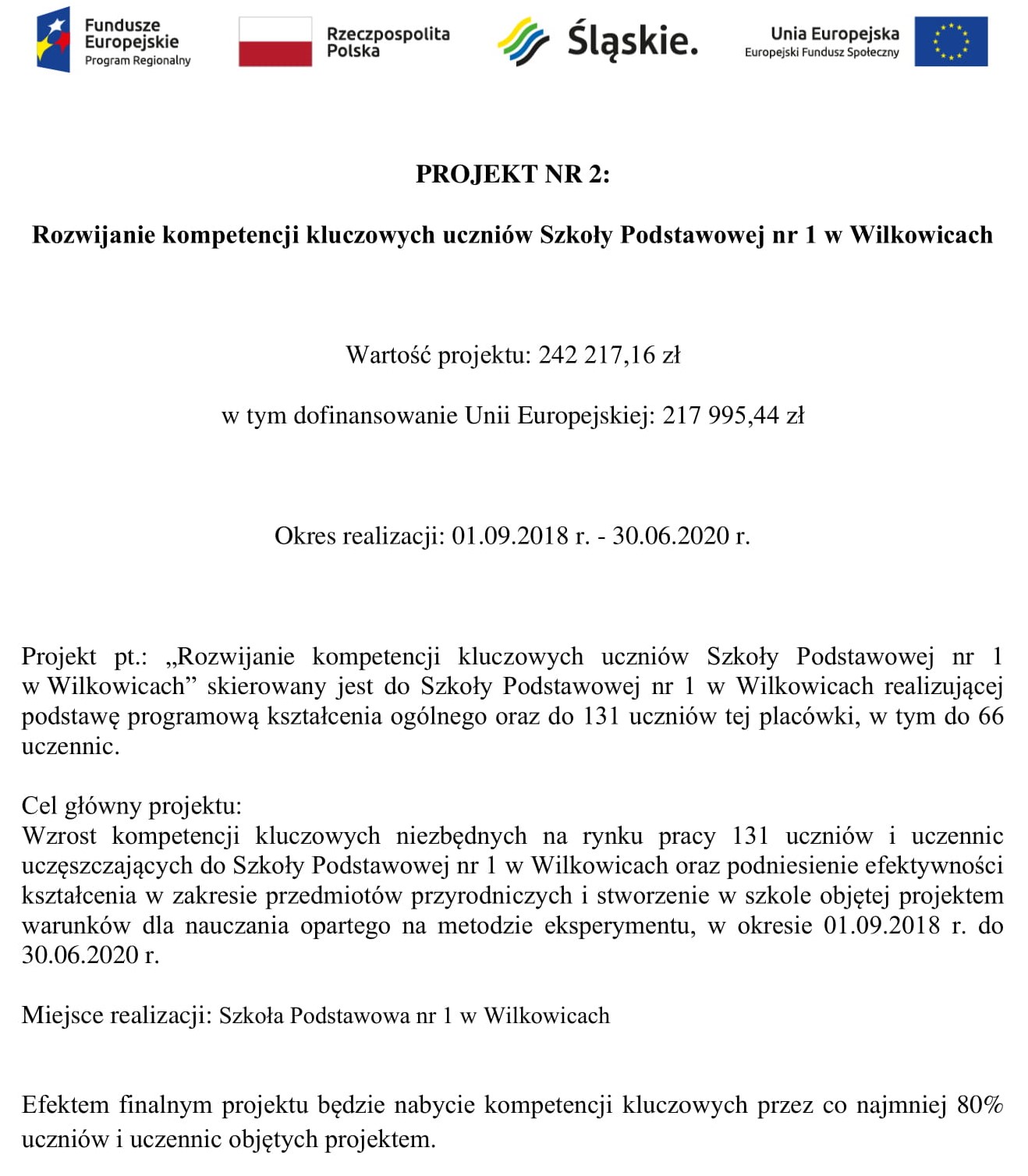 Fundusze Europejskie
Program Regionalny

Rzeczpospolita Polska

Śląskie.

Unia Europejska
Europejski Fundusz Społeczny

PROJEKT NR 2:

Rozwijanie kompetencji kluczowych uczniów Szkoły Podstawowej nr 1 w Wilkowicach

Wartość projektu: 242 217,16 zł

w tym dofinansowanie Unii Europejskiej: 217 995,44 zł

Okres realizacji: 01.09.2018 r. - 30.06.2020 r.

Projekt pt.: „Rozwijanie kompetencji kluczowych uczniów Szkoły Podstawowej nr 1 w Wilkowicach” skierowany jest do Szkoły Podstawowej nr 1 w Wilkowicach realizującej podstawę programową kształcenia ogólnego oraz do 131 uczniów tej placówki, w tym do 66 uczennic.

Cel główny projektu:
Wzrost kompetencji kluczowych niezbędnych na rynku pracy 131 uczniów i uczennic uczęszczających do Szkoły Podstawowej nr 1 w Wilkowicach oraz podniesienie efektywności kształcenia w zakresie przedmiotów przyrodniczych i stworzenie w szkole objętej projektem warunków dla nauczania opartego na metodzie eksperymentu, w okresie 01.09.2018 r. do 30.06.2020 r.

Miejsce realizacji: Szkoła Podstawowa nr 1 w Wilkowicach

Efektem finalnym projektu będzie nabycie kompetencji kluczowych przez co najmniej 80% uczniów i uczennic objętych projektem.